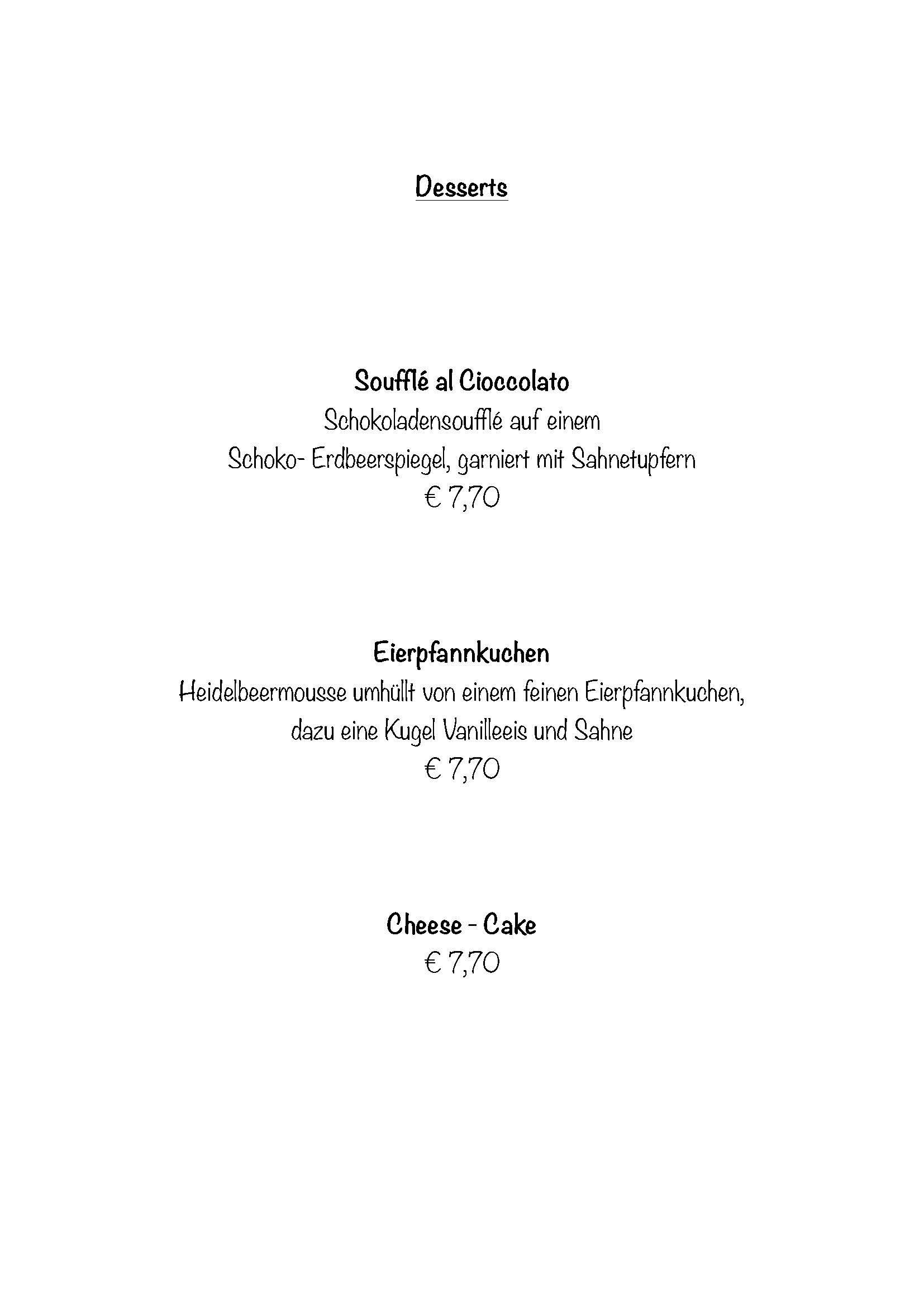 Desserts

Soufflé al Cioccolato
Schokoladensoufflé auf einem Schoko- Erdbeerspiegel, garniert mit Sahnetupfern
€ 7,70

Eierpfannkuchen
Heidelbeermousse umhüllt von einem feinen Eierpfannkuchen, dazu eine Kugel Vanilleeis und Sahne
€ 7,70

Cheese - Cake
€ 7,70